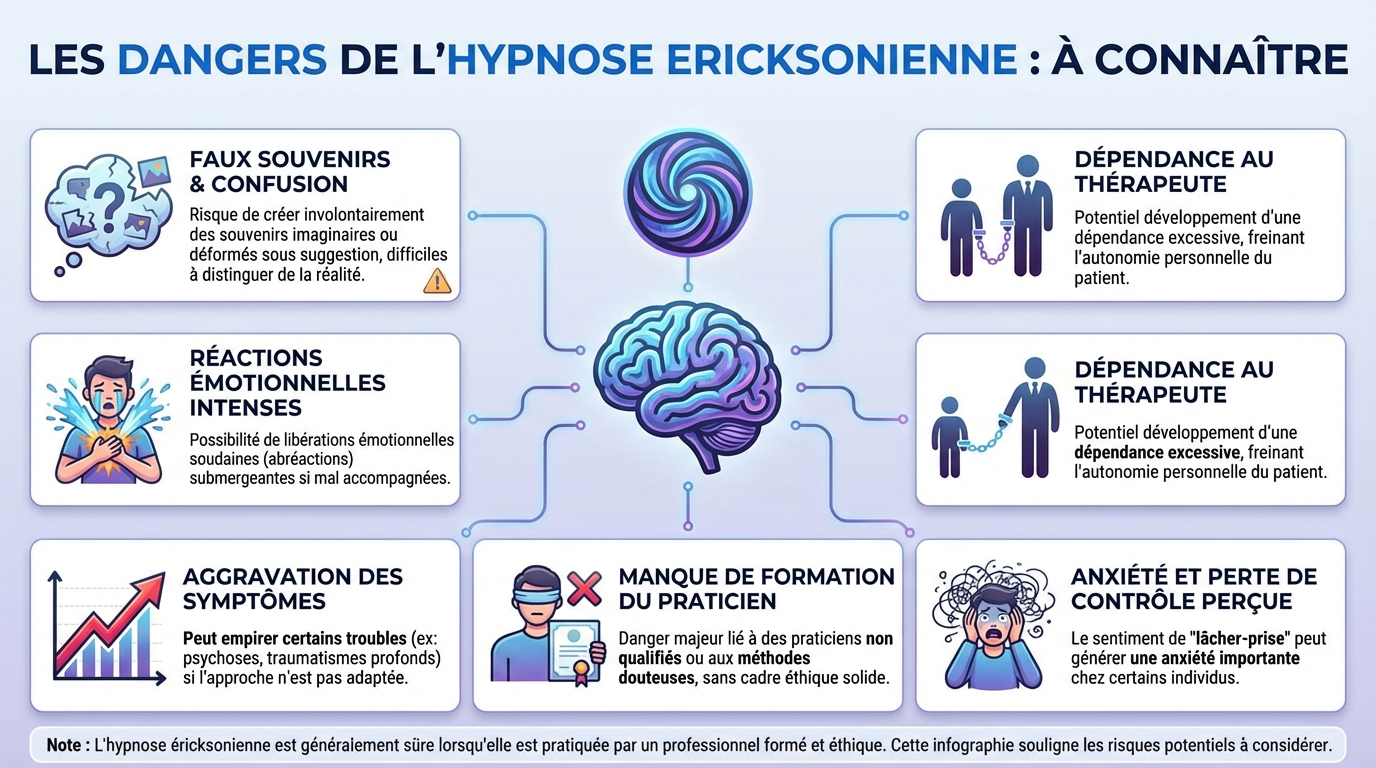 LES DANGERS DE L'HYPNOSE ERICKSONIENNE : À CONNAÎTRE

FAUX SOUVENIRS & CONFUSION

Risque de créer involontairement des souvenirs imaginaires ou déformés sous suggestion, difficiles à distinguer de la réalité.

RÉACTIONS ÉMOTIONNELLES INTENSES

Possibilité de libérations émotionnelles soudaines (abréactions) submergeantes si mal accompagnées.

AGGRAVATION DES SYMPTÔMES

Peut empirer certains troubles (ex: psychoses, traumatismes profonds) si l'approche n'est pas adaptée.

MANQUE DE FORMATION DU PRATICIEN

Danger majeur lié à des praticiens non qualifiés ou aux méthodes douteuses, sans cadre éthique solide.

DÉPENDANCE AU THÉRAPEUTE

Potentiel développement d'une dépendance excessive, freinant l'autonomie personnelle du patient.

DÉPENDANCE AU THÉRAPEUTE

Potentiel développement d'une dépendance excessive, freinant l'autonomie personnelle du patient.

ANXIÉTÉ ET PERTE DE CONTRÔLE PERÇUE

Le sentiment de "lâcher-prise" peut générer une anxiété importante chez certains individus.

Note : L'hypnose éricksonienne est généralement sûre lorsqu'elle est pratiquée par un professionnel formé et éthique. Cette infographie souligne les risques potentiels à considérer.